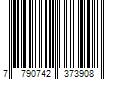 7 790742 373908